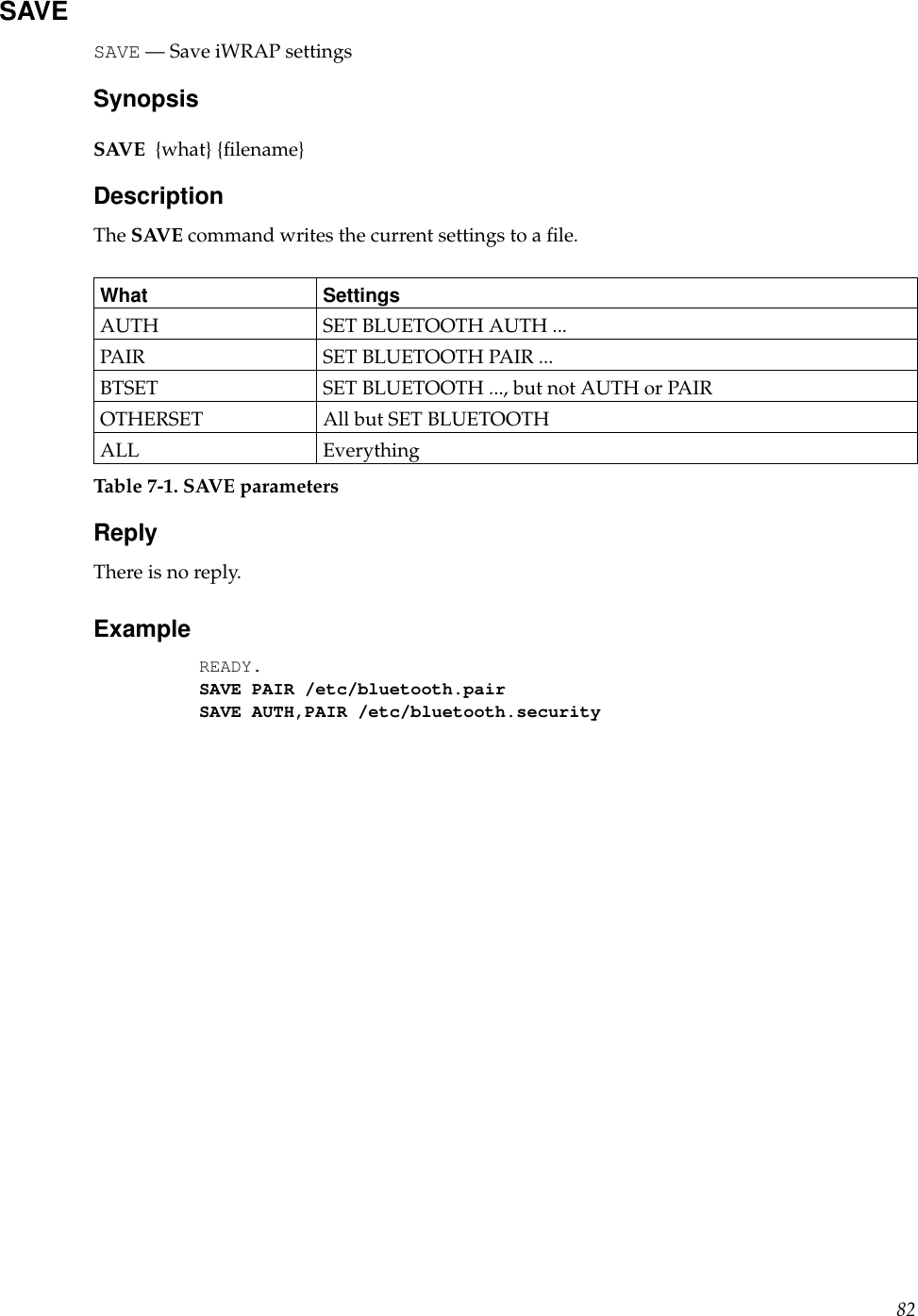 SAVE

SAVE — Save iWRAP settings

Synopsis

SAVE {what} {filename}

Description

The SAVE command writes the current settings to a file.

| What | Settings |
|---|---|
| AUTH | SET BLUETOOTH AUTH ... |
| PAIR | SET BLUETOOTH PAIR ... |
| BTSET | SET BLUETOOTH ..., but not AUTH or PAIR |
| OTHERSET | All but SET BLUETOOTH |
| ALL | Everything |

Table 7-1. SAVE parameters

Reply

There is no reply.

Example

READY.
SAVE PAIR /etc/bluetooth.pair
SAVE AUTH,PAIR /etc/bluetooth.security

82